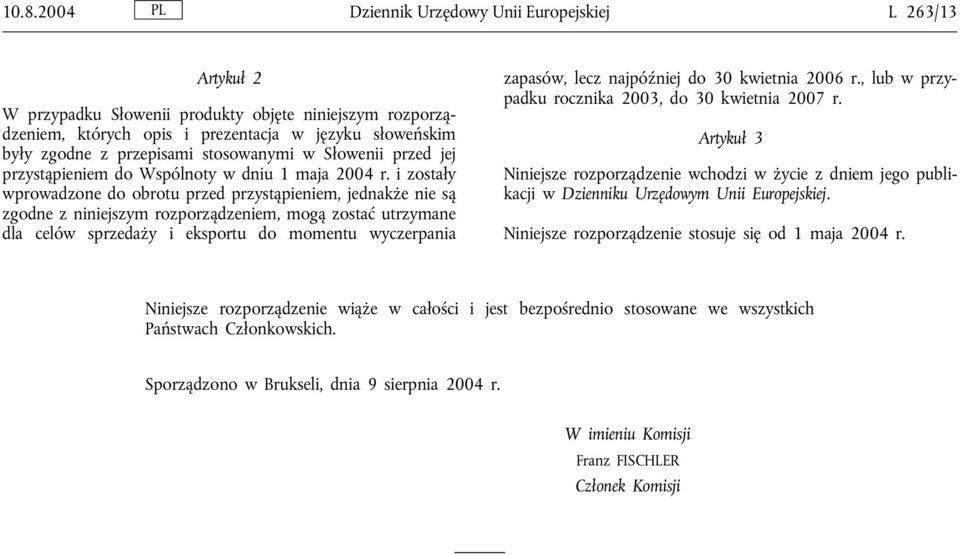 10.8.2004 PL Dziennik Urzędowy Unii Europejskiej L 263/13

Artykuł 2

W przypadku Słowenii produkty objęte niniejszym rozporządzeniem, których opis i prezentacja w języku słoweńskim były zgodne z przepisami stosowanymi w Słowenii przed jej przystąpieniem do Wspólnoty w dniu 1 maja 2004 r. i zostały wprowadzone do obrotu przed przystąpieniem, jednakże nie są zgodne z niniejszym rozporządzeniem, mogą zostać utrzymane dla celów sprzedaży i eksportu do momentu wyczerpania zapasów, lecz najpóźniej do 30 kwietnia 2006 r., lub w przypadku rocznika 2003, do 30 kwietnia 2007 r.

Artykuł 3

Niniejsze rozporządzenie wchodzi w życie z dniem jego publikacji w Dzienniku Urzędowym Unii Europejskiej.

Niniejsze rozporządzenie stosuje się od 1 maja 2004 r.

Niniejsze rozporządzenie wiąże w całości i jest bezpośrednio stosowane we wszystkich Państwach Członkowskich.

Sporządzono w Brukseli, dnia 9 sierpnia 2004 r.

W imieniu Komisji
Franz FISCHLER
Członek Komisji